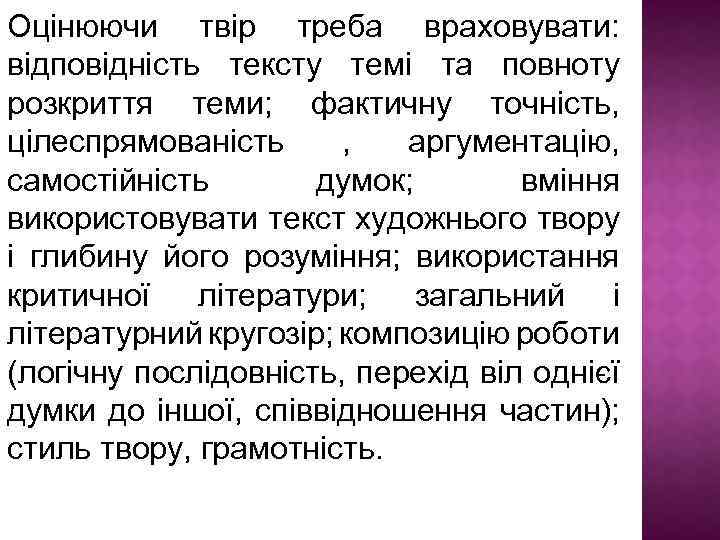 Оцінюючи твір треба враховувати: відповідність тексту темі та повноту розкриття теми; фактичну точність, цілеспрямованість , аргументацію, самостійність думок; вміння використовувати текст художнього твору і глибину його розуміння; використання критичної літератури; загальний і літературний кругозір; композицію роботи (логічну послідовність, перехід віл однієї думки до іншої, співвідношення частин); стиль твору, грамотність.